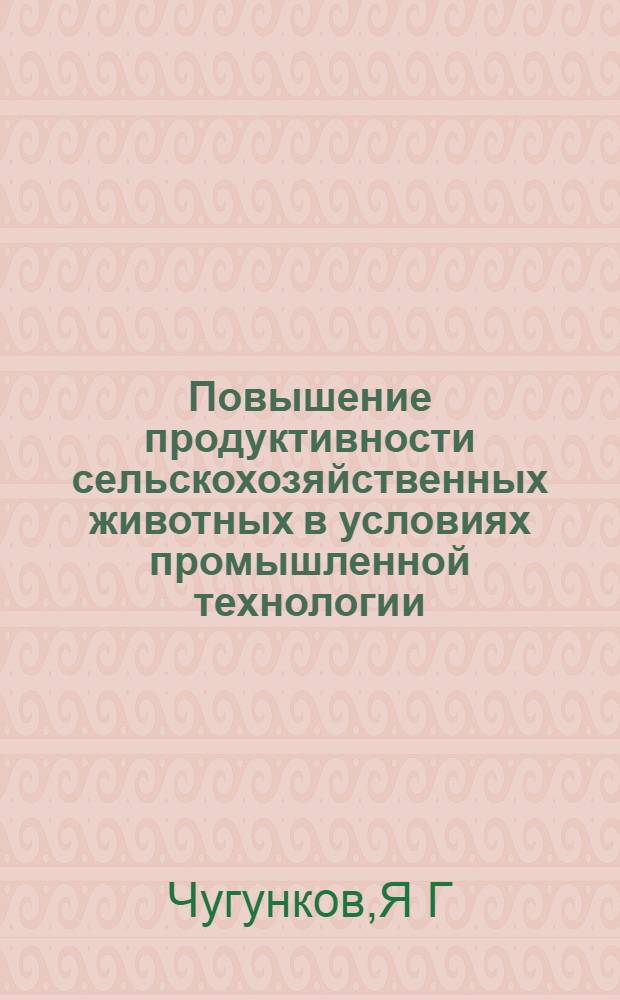 Повышение продуктивности сельскохозяйственных животных в условиях промышленной технологии

Чугунков,Я Г